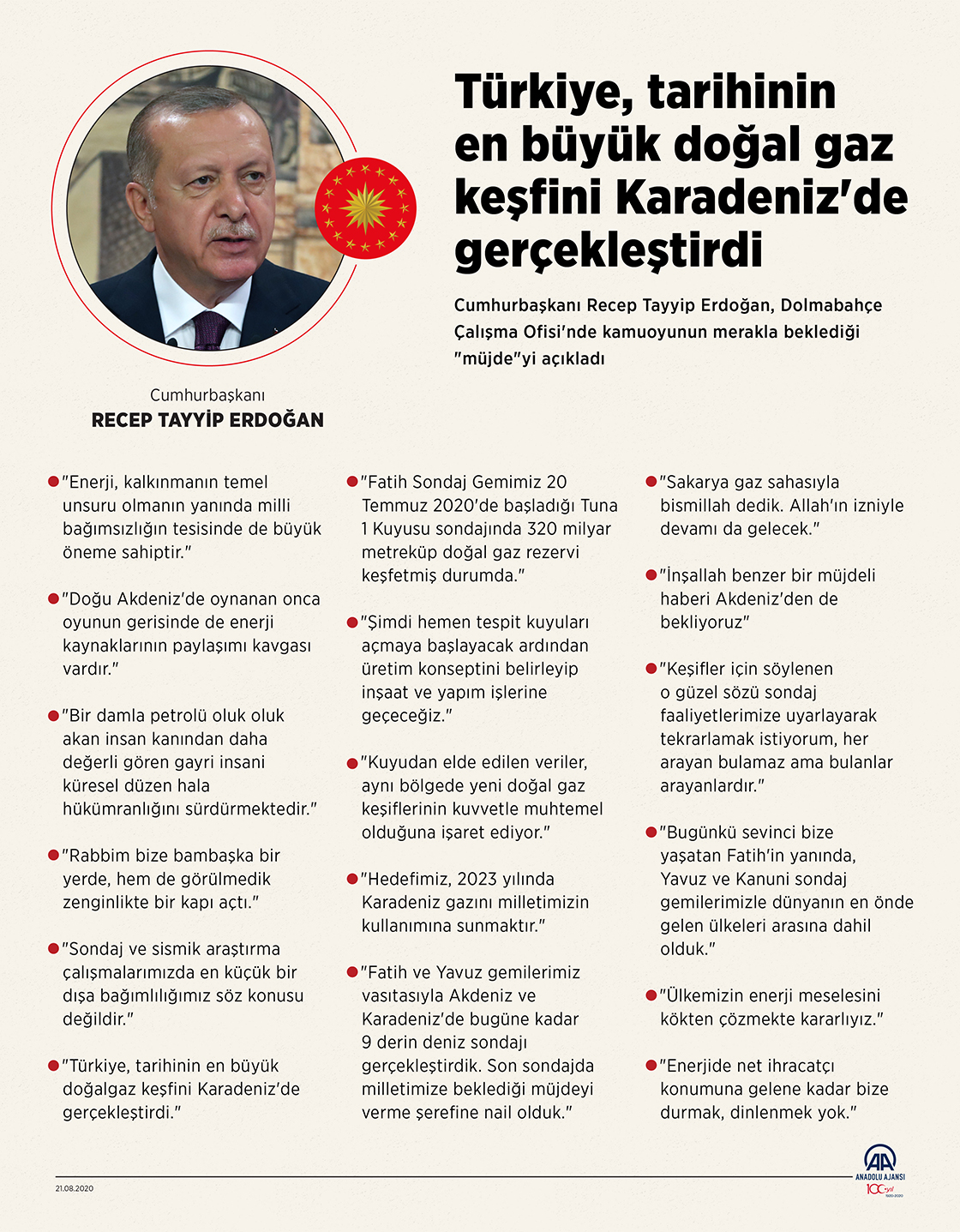 Türkiye, tarihinin en büyük doğal gaz keşfini Karadeniz'de gerçekleştirdi

Cumhurbaşkanı Recep Tayyip Erdoğan, Dolmabahçe Çalışma Ofisi'nde kamuoyunun merakla beklediği "müjde"yi açıkladı

Cumhurbaşkanı
RECEP TAYYİP ERDOĞAN

"Enerji, kalkınmanın temel unsuru olmanın yanında milli bağımsızlığın tesisinde de büyük öneme sahiptir."

"Doğu Akdeniz'de oynanan onca oyunun gerisinde de enerji kaynaklarının paylaşımı kavgası vardır."

"Bir damla petrolü oluk oluk akan insan kanından daha değerli gören gayri insani küresel düzen hala hükümranlığını sürdürmektedir."

"Rabbim bize bambaşka bir yerde, hem de görülmedik zenginlikte bir kapı açtı."

"Sondaj ve sismik araştırma çalışmalarımızda en küçük bir dışa bağımlılığımız söz konusu değildir."

"Türkiye, tarihinin en büyük doğalgaz keşfini Karadeniz'de gerçekleştirdi."

"Fatih Sondaj Gemimiz 20 Temmuz 2020'de başladığı Tuna 1 Kuyusu sondajında 320 milyar metreküp doğal gaz rezervi keşfetmiş durumda."

"Şimdi hemen tespit kuyuları açmaya başlayacak ardından üretim konseptini belirleyip inşaat ve yapım işlerine geçeceğiz."

"Kuyudan elde edilen veriler, aynı bölgede yeni doğal gaz keşiflerinin kuvvetle muhtemel olduğuna işaret ediyor."

"Hedefimiz, 2023 yılında Karadeniz gazını milletimizin kullanımına sunmaktır."

"Fatih ve Yavuz gemilerimiz vasıtasıyla Akdeniz ve Karadeniz'de bugüne kadar 9 derin deniz sondajı gerçekleştirdik. Son sondajda milletimize beklediği müjdeyi verme şerefine nail olduk."

"Sakarya gaz sahasıyla bismillah dedik. Allah'ın izniyle devamı da gelecek."

"İnşallah benzer bir müjdeli haberi Akdeniz'den de bekliyoruz"

"Keşifler için söylenen o güzel sözü sondaj faaliyetlerimize uyarlayarak tekrarlamak istiyorum, her arayan bulamaz ama bulanlar arayanlardır."

"Bugünkü sevinci bize yaşatan Fatih'in yanında, Yavuz ve Kanuni sondaj gemilerimizle dünyanın en önde gelen ülkeleri arasına dahil olduk."

"Ülkemizin enerji meselesini kökten çözmekte kararlıyız."

"Enerjide net ihracatçı konumuna gelene kadar bize durmak, dinlenmek yok."

21.08.2020

AA ANADOLU AJANSI 100 yıl 1920-2020